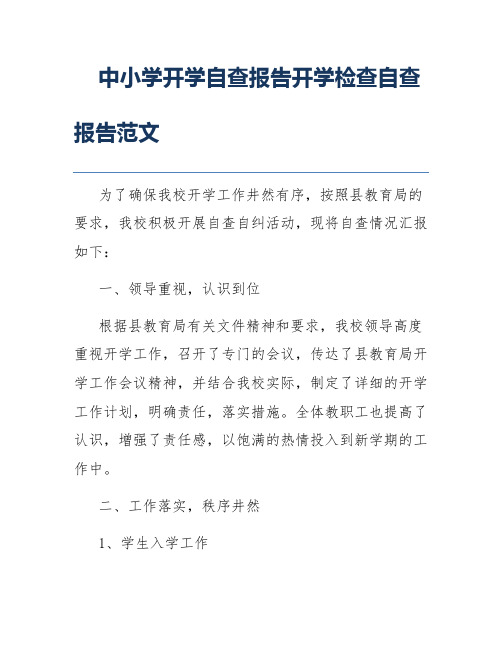 中小学开学自查报告开学检查自查报告范文

为了确保我校开学工作井然有序，按照县教育局的要求，我校积极开展自查自纠活动，现将自查情况汇报如下：

一、领导重视，认识到位

根据县教育局有关文件精神和要求，我校领导高度重视开学工作，召开了专门的会议，传达了县教育局开学工作会议精神，并结合我校实际，制定了详细的开学工作计划，明确责任，落实措施。全体教职工也提高了认识，增强了责任感，以饱满的热情投入到新学期的工作中。

二、工作落实，秩序井然

1、学生入学工作